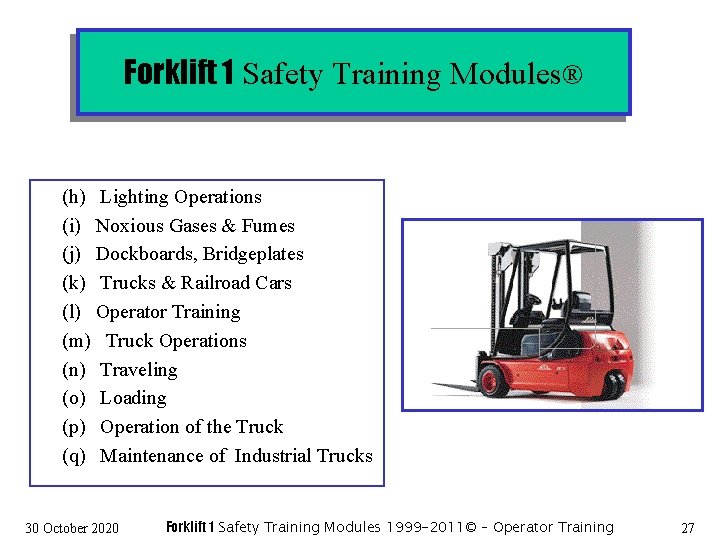 Forklift 1 Safety Training Modules®

(h) Lighting Operations
(i) Noxious Gases & Fumes
(j) Dockboards, Bridgeplates
(k) Trucks & Railroad Cars
(l) Operator Training
(m) Truck Operations
(n) Traveling
(o) Loading
(p) Operation of the Truck
(q) Maintenance of Industrial Trucks

30 October 2020 Forklift 1 Safety Training Modules 1999-2011© - Operator Training 27